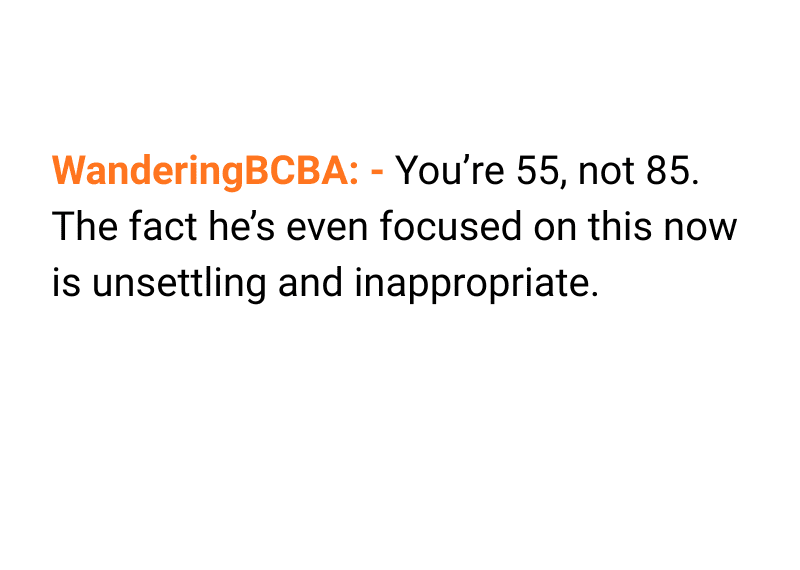 WanderingBCBA: - You're 55, not 85. The fact he's even focused on this now is unsettling and inappropriate.